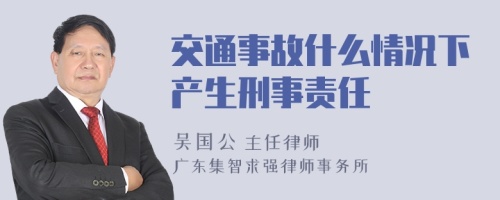 交通事故什么情况下产生刑事责任

吴国公 主任律师

广东集智求强律师事务所